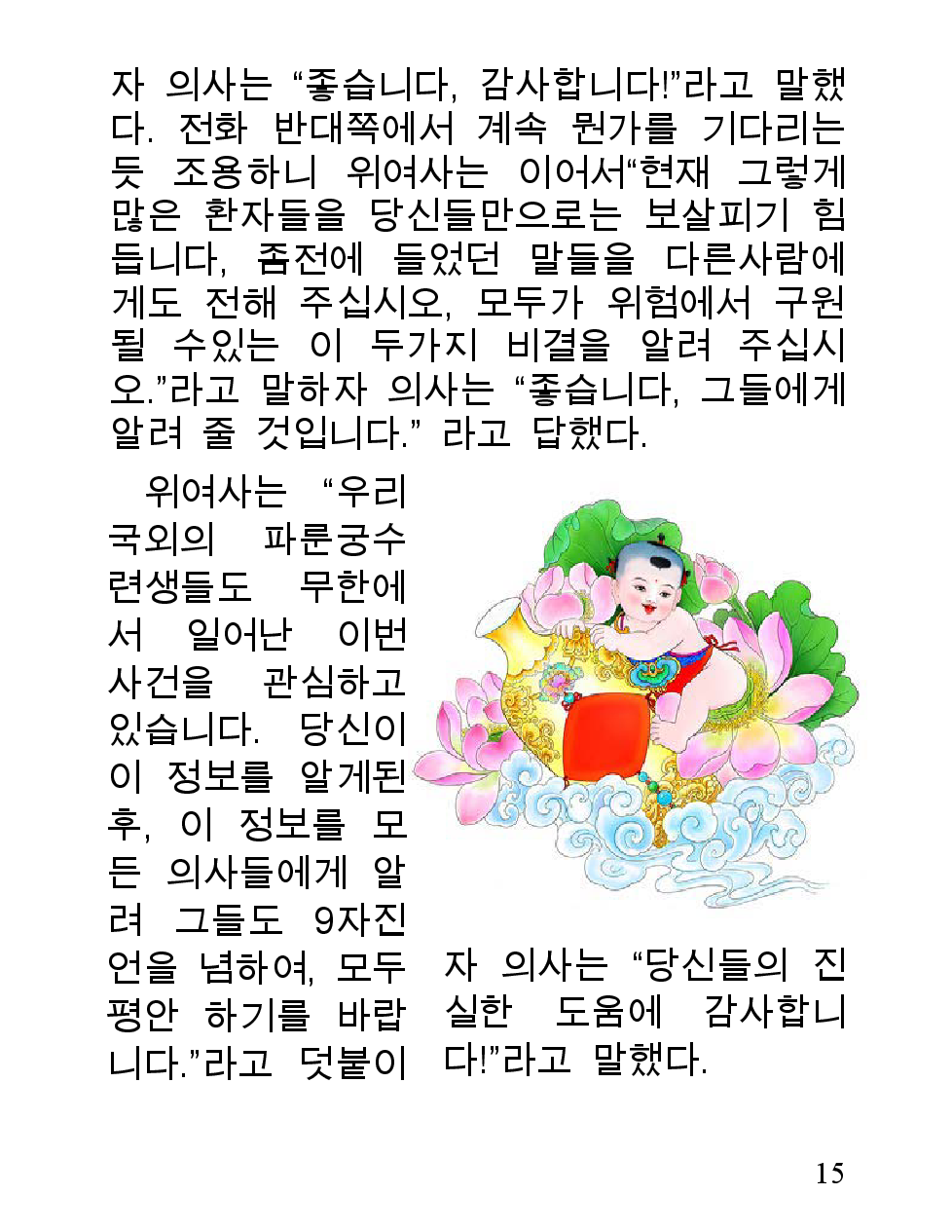 자 의사는 “좋습니다, 감사합니다!”라고 말했다. 전화 반대쪽에서 계속 뭔가를 기다리는 듯 조용하니 위여사는 이어서“현재 그렇게 많은 환자들을 당신들만으로는 보살피기 힘듭니다, 좀전에 들었던 말들을 다른사람에게도 전해 주십시오, 모두가 위험에서 구원될 수있는 이 두가지 비결을 알려 주십시오.”라고 말하자 의사는 “좋습니다, 그들에게 알려 줄 것입니다.” 라고 답했다.

위여사는 “우리 국외의 파룬궁수련생들도 무한에서 일어난 이번 사건을 관심하고 있습니다. 당신이 이 정보를 알게된 후, 이 정보를 모든 의사들에게 알려 그들도 9자진언을 념하여, 모두 평안 하기를 바랍니다.”라고 덧붙이자 의사는 “당신들의 진실한 도움에 감사합니다!”라고 말했다.

15